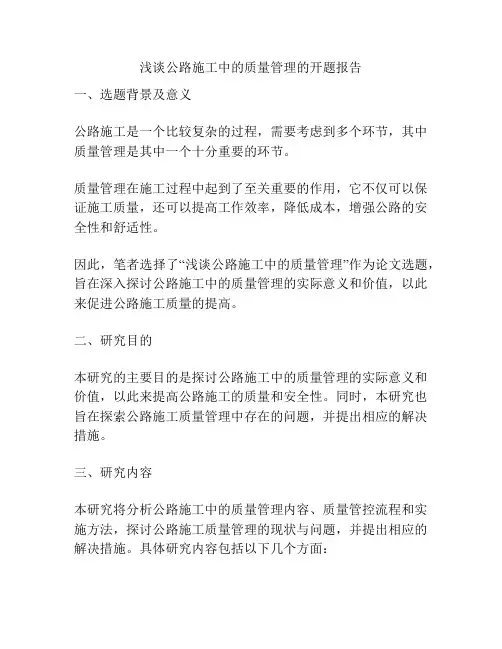 浅谈公路施工中的质量管理的开题报告

一、选题背景及意义

公路施工是一个比较复杂的过程，需要考虑到多个环节，其中质量管理是其中一个十分重要的环节。

质量管理在施工过程中起到了至关重要的作用，它不仅可以保证施工质量，还可以提高工作效率，降低成本，增强公路的安全性和舒适性。

因此，笔者选择了“浅谈公路施工中的质量管理”作为论文选题，旨在深入探讨公路施工中的质量管理的实际意义和价值，以此来促进公路施工质量的提高。

二、研究目的

本研究的主要目的是探讨公路施工中的质量管理的实际意义和价值，以此来提高公路施工的质量和安全性。同时，本研究也旨在探索公路施工质量管理中存在的问题，并提出相应的解决措施。

三、研究内容

本研究将分析公路施工中的质量管理内容、质量管控流程和实施方法，探讨公路施工质量管理的现状与问题，并提出相应的解决措施。具体研究内容包括以下几个方面：